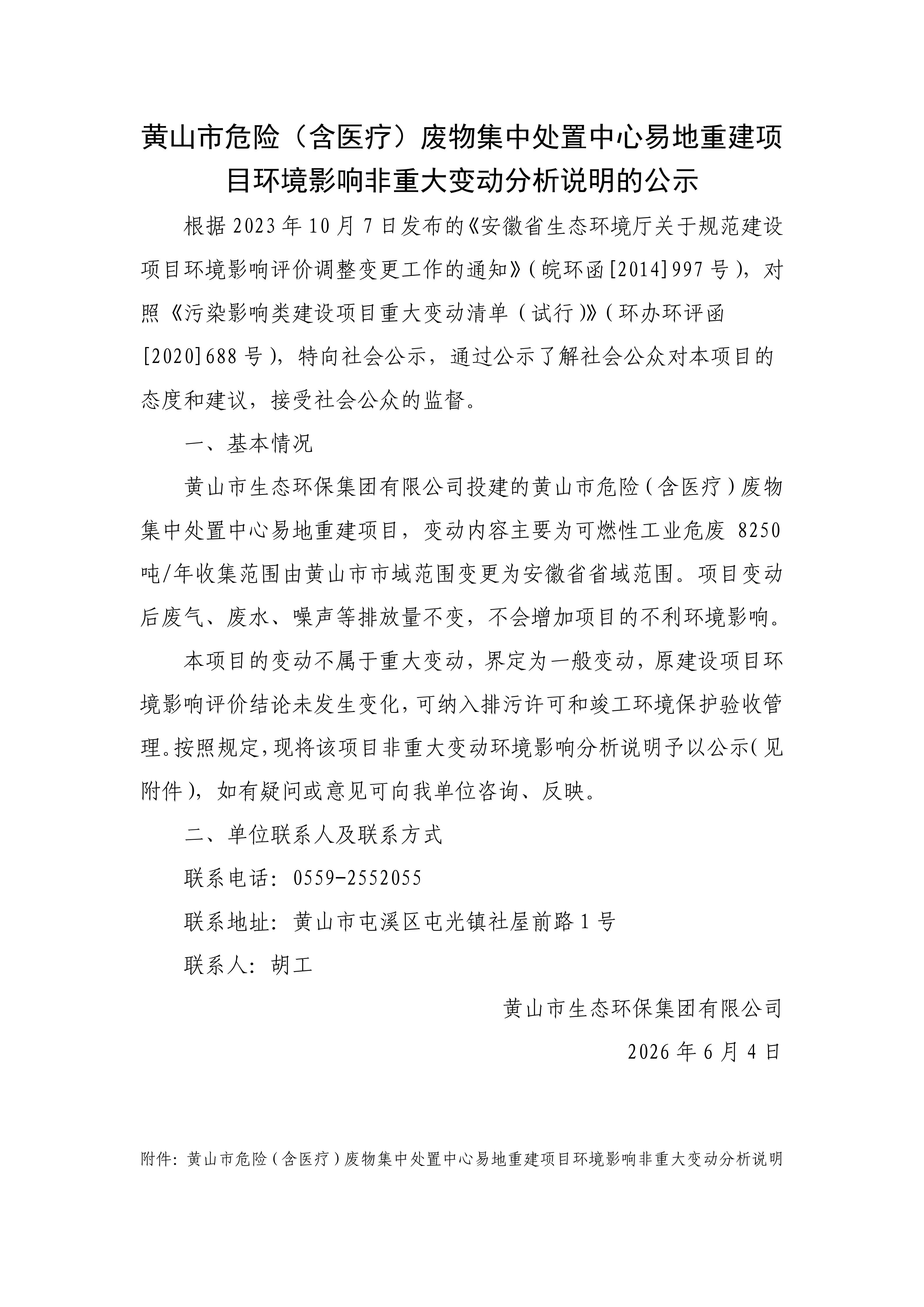 黄山市危险（含医疗）废物集中处置中心易地重建项目环境影响非重大变动分析说明的公示

根据 2023 年 10 月 7 日发布的《安徽省生态环境厅关于规范建设项目环境影响评价调整变更工作的通知》（皖环函[2014]997 号），对照《污染影响类建设项目重大变动清单（试行）》（环办环评函[2020]688 号），特向社会公示，通过公示了解社会公众对本项目的态度和建议，接受社会公众的监督。

一、基本情况

黄山市生态环保集团有限公司投建的黄山市危险（含医疗）废物集中处置中心易地重建项目，变动内容主要为可燃性工业危废 8250 吨/年收集范围由黄山市市域范围变更为安徽省省域范围。项目变动后废气、废水、噪声等排放量不变，不会增加项目的不利环境影响。

本项目的变动不属于重大变动，界定为一般变动，原建设项目环境影响评价结论未发生变化，可纳入排污许可和竣工环境保护验收管理。按照规定，现将该项目非重大变动环境影响分析说明予以公示（见附件），如有疑问或意见可向我单位咨询、反映。

二、单位联系人及联系方式

联系电话：0559-2552055

联系地址：黄山市屯溪区屯光镇社屋前路 1 号

联系人：胡工

黄山市生态环保集团有限公司

2026 年 6 月 4 日

附件：黄山市危险（含医疗）废物集中处置中心易地重建项目环境影响非重大变动分析说明